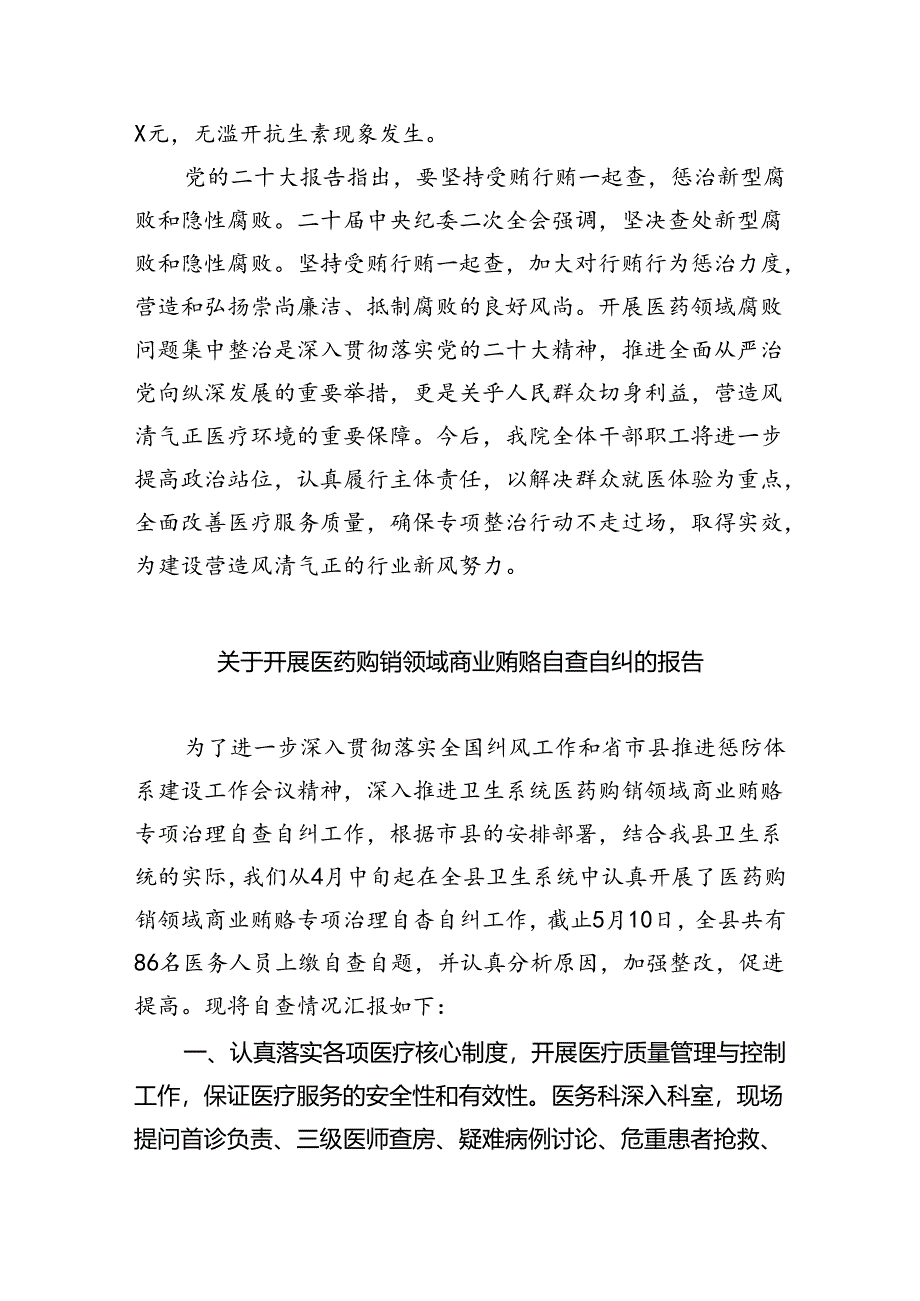 X元，无滥开抗生素现象发生。

党的二十大报告指出，要坚持受贿行贿一起查，惩治新型腐败和隐性腐败。二十届中央纪委二次全会强调，坚决查处新型腐败和隐性腐败。坚持受贿行贿一起查，加大对行贿行为惩治力度，营造和弘扬崇尚廉洁、抵制腐败的良好风尚。开展医药领域腐败问题集中整治是深入贯彻落实党的二十大精神，推进全面从严治党向纵深发展的重要举措，更是关乎人民群众切身利益，营造风清气正医疗环境的重要保障。今后，我院全体干部职工将进一步提高政治站位，认真履行主体责任，以解决群众就医体验为重点，全面改善医疗服务质量，确保专项整治行动不走过场，取得实效，为建设营造风清气正的行业新风努力。

关于开展医药购销领域商业贿赂自查自纠的报告

为了进一步深入贯彻落实全国纠风工作和省市县推进惩防体系建设工作会议精神，深入推进卫生系统医药购销领域商业贿赂专项治理自查自纠工作，根据市县的安排部署，结合我县卫生系统的实际，我们从4月中旬起在全县卫生系统中认真开展了医药购销领域商业贿赂专项治理自查自纠工作，截止5月10日，全县共有86名医务人员上缴自查自题，并认真分析原因，加强整改，促进提高。现将自查情况汇报如下：

一、认真落实各项医疗核心制度，开展医疗质量管理与控制工作，保证医疗服务的安全性和有效性。医务科深入科室，现场提问首诊负责、三级医师查房、疑难病例讨论、危重患者抢救、